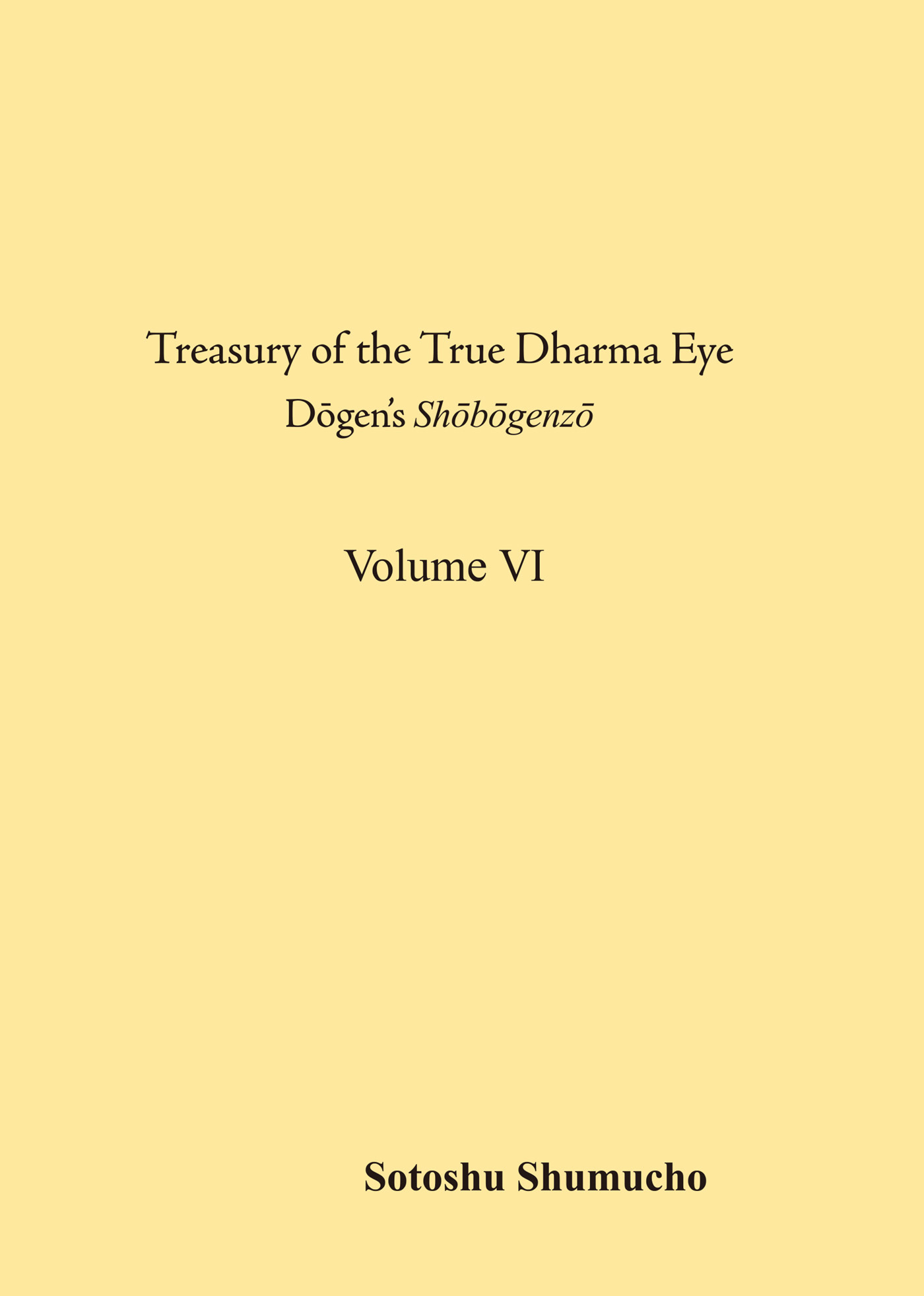 Treasury of the True Dharma Eye

Dōgen's Shōbōgenzō

Volume VI

Sotoshu Shumucho